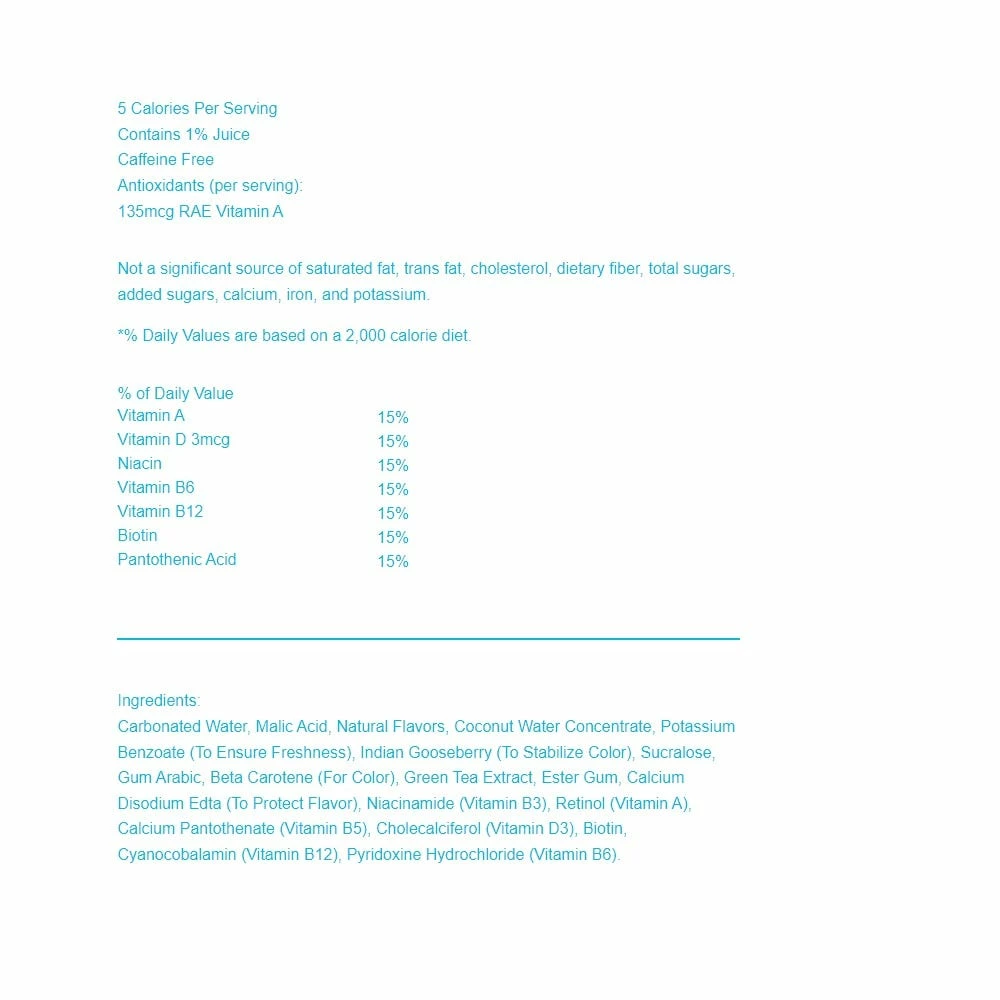 5 Calories Per Serving
Contains 1% Juice
Caffeine Free
Antioxidants (per serving):
135mcg RAE Vitamin A

Not a significant source of saturated fat, trans fat, cholesterol, dietary fiber, total sugars, added sugars, calcium, iron, and potassium.

*% Daily Values are based on a 2,000 calorie diet.

| % of Daily Value | |
|---|---|
| Vitamin A | 15% |
| Vitamin D 3mcg | 15% |
| Niacin | 15% |
| Vitamin B6 | 15% |
| Vitamin B12 | 15% |
| Biotin | 15% |
| Pantothenic Acid | 15% |

Ingredients:
Carbonated Water, Malic Acid, Natural Flavors, Coconut Water Concentrate, Potassium Benzoate (To Ensure Freshness), Indian Gooseberry (To Stabilize Color), Sucralose, Gum Arabic, Beta Carotene (For Color), Green Tea Extract, Ester Gum, Calcium Disodium Edta (To Protect Flavor), Niacinamide (Vitamin B3), Retinol (Vitamin A), Calcium Pantothenate (Vitamin B5), Cholecalciferol (Vitamin D3), Biotin, Cyanocobalamin (Vitamin B12), Pyridoxine Hydrochloride (Vitamin B6).